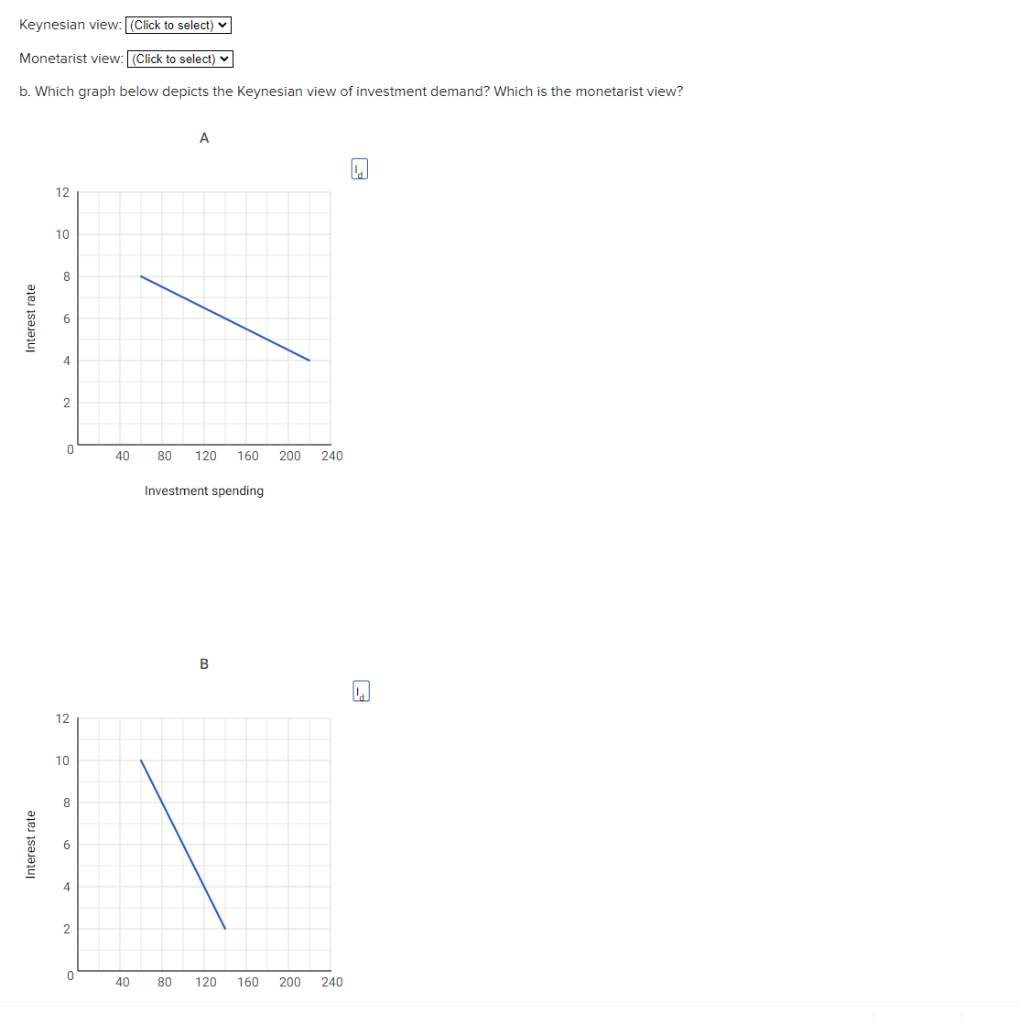 Keynesian view: (Click to select)

Monetarist view: (Click to select)

b. Which graph below depicts the Keynesian view of investment demand? Which is the monetarist view?

A

$I_d$

Interest rate

12
10
8
6
4
2
0

40 80 120 160 200 240

Investment spending

B

$I_d$

Interest rate

12
10
8
6
4
2
0

40 80 120 160 200 240